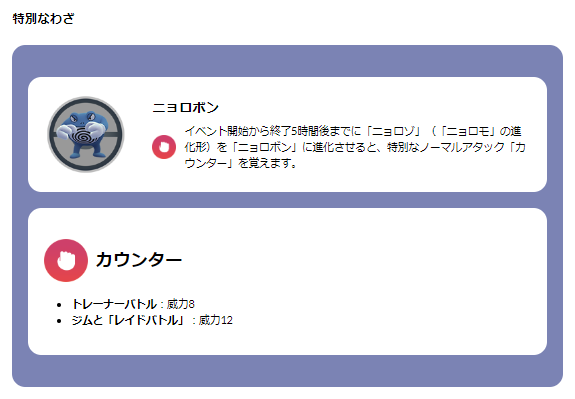 特別なわざ

ニョロボン

イベント開始から終了5時間後までに「ニョロゾ」（「ニョロモ」の進化形）を「ニョロボン」に進化させると、特別なノーマルアタック「カウンター」を覚えます。

カウンター

- トレーナーバトル：威力8
- ジムと「レイドバトル」：威力12